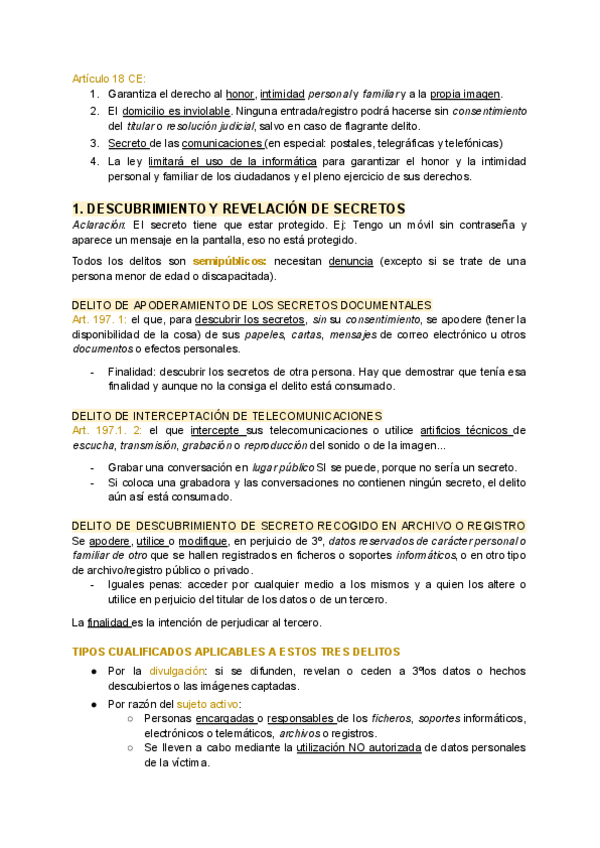 Artículo 18 CE:
1. Garantiza el derecho al honor, intimidad personal y familiar y a la propia imagen.
2. El domicilio es inviolable. Ninguna entrada/registro podrá hacerse sin consentimiento del titular o resolución judicial, salvo en caso de flagrante delito.
3. Secreto de las comunicaciones (en especial: postales, telegráficas y telefónicas)
4. La ley limitará el uso de la informática para garantizar el honor y la intimidad personal y familiar de los ciudadanos y el pleno ejercicio de sus derechos.

1. DESCUBRIMIENTO Y REVELACIÓN DE SECRETOS
Aclaración: El secreto tiene que estar protegido. Ej: Tengo un móvil sin contraseña y aparece un mensaje en la pantalla, eso no está protegido.

Todos los delitos son semipúblicos: necesitan denuncia (excepto si se trate de una persona menor de edad o discapacitada).

DELITO DE APODERAMIENTO DE LOS SECRETOS DOCUMENTALES
Art. 197. 1: el que, para descubrir los secretos, sin su consentimiento, se apodere (tener la disponibilidad de la cosa) de sus papeles, cartas, mensajes de correo electrónico u otros documentos o efectos personales.
- Finalidad: descubrir los secretos de otra persona. Hay que demostrar que tenía esa finalidad y aunque no la consiga el delito está consumado.

DELITO DE INTERCEPTACIÓN DE TELECOMUNICACIONES
Art. 197.1. 2: el que intercepte sus telecomunicaciones o utilice artificios técnicos de escucha, transmisión, grabación o reproducción del sonido o de la imagen...
- Grabar una conversación en lugar público SI se puede, porque no sería un secreto.
- Si coloca una grabadora y las conversaciones no contienen ningún secreto, el delito aún así está consumado.

DELITO DE DESCUBRIMIENTO DE SECRETO RECOGIDO EN ARCHIVO O REGISTRO
Se apodere, utilice o modifique, en perjuicio de 3º, datos reservados de carácter personal o familiar de otro que se hallen registrados en ficheros o soportes informáticos, o en otro tipo de archivo/registro público o privado.
- Iguales penas: acceder por cualquier medio a los mismos y a quien los altere o utilice en perjuicio del titular de los datos o de un tercero.

La finalidad es la intención de perjudicar al tercero.

TIPOS CUALIFICADOS APLICABLES A ESTOS TRES DELITOS
● Por la divulgación: si se difunden, revelan o ceden a 3º los datos o hechos descubiertos o las imágenes captadas.
● Por razón del sujeto activo:
○ Personas encargadas o responsables de los ficheros, soportes informáticos, electrónicos o telemáticos, archivos o registros.
○ Se lleven a cabo mediante la utilización NO autorizada de datos personales de la víctima.